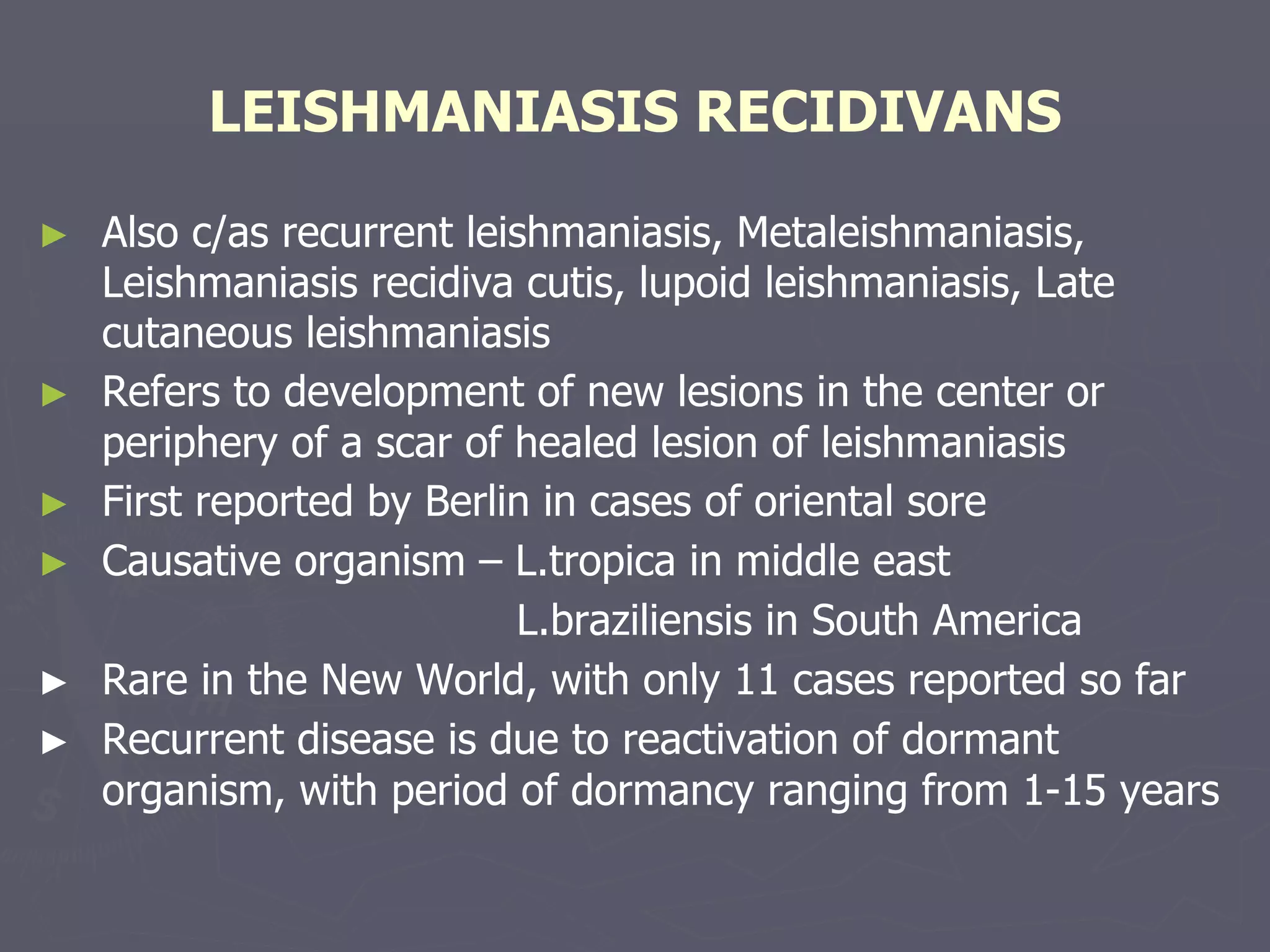 LEISHMANIASIS RECIDIVANS

► Also c/as recurrent leishmaniasis, Metaleishmaniasis, Leishmaniasis recidiva cutis, lupoid leishmaniasis, Late cutaneous leishmaniasis

► Refers to development of new lesions in the center or periphery of a scar of healed lesion of leishmaniasis

► First reported by Berlin in cases of oriental sore

► Causative organism – L.tropica in middle east
L.braziliensis in South America

► Rare in the New World, with only 11 cases reported so far

► Recurrent disease is due to reactivation of dormant organism, with period of dormancy ranging from 1-15 years